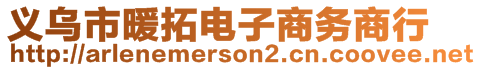 义乌市暖拓电子商务商行
http://arlenemerson2.cn.coovee.net